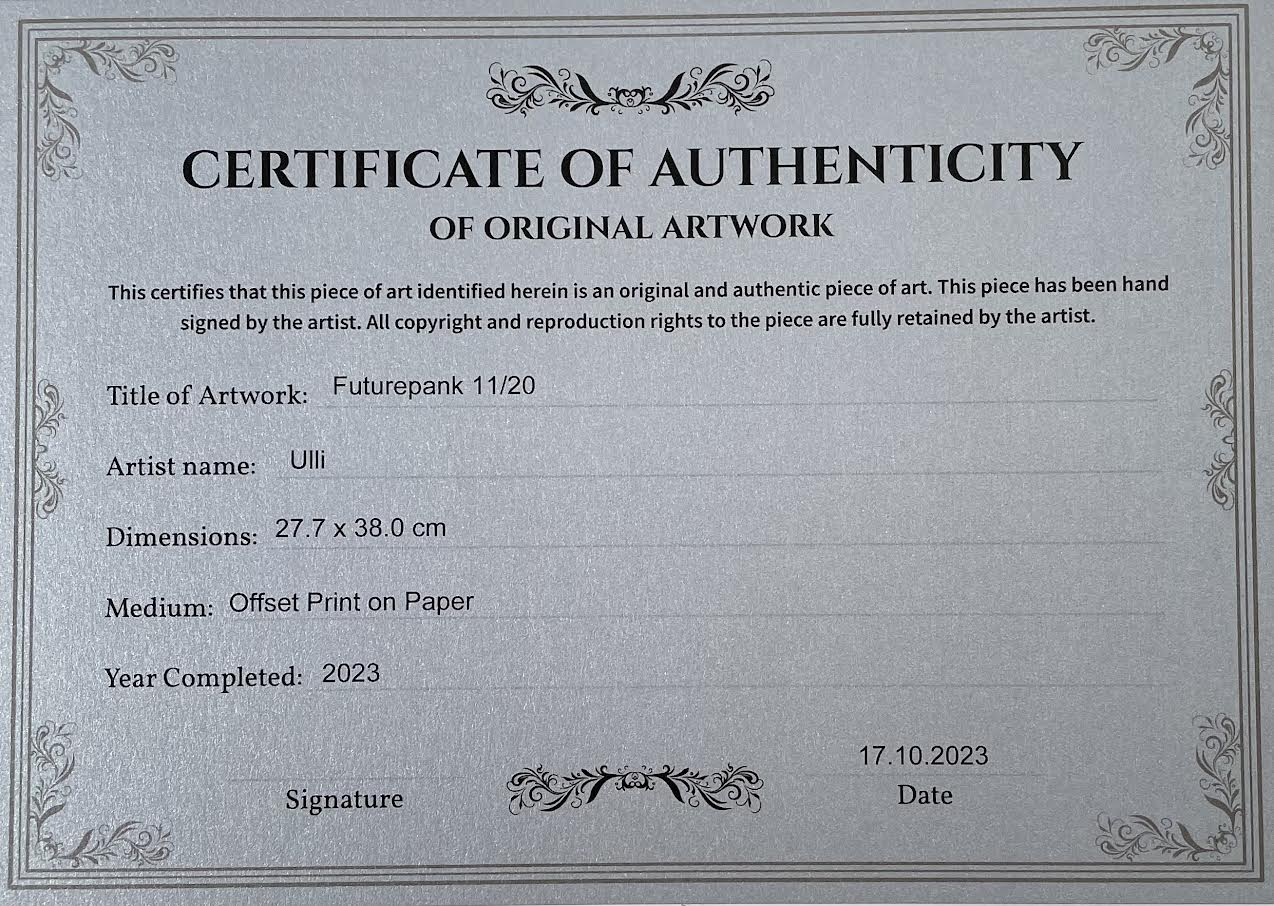 CERTIFICATE OF AUTHENTICITY
OF ORIGINAL ARTWORK

This certifies that this piece of art identified herein is an original and authentic piece of art. This piece has been hand signed by the artist. All copyright and reproduction rights to the piece are fully retained by the artist.

Title of Artwork: Futurepank 11/20

Artist name: Ulli

Dimensions: 27.7 x 38.0 cm

Medium: Offset Print on Paper

Year Completed: 2023

Signature

17.10.2023
Date